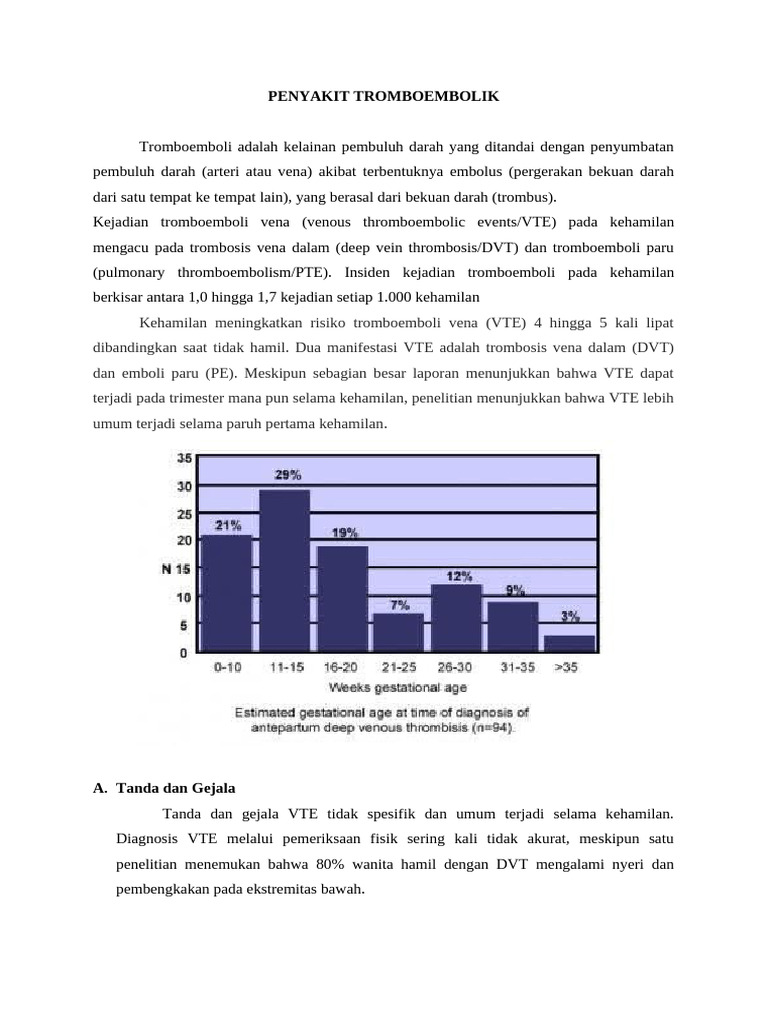 PENYAKIT TROMBOEMBOLIK

Tromboemboli adalah kelainan pembuluh darah yang ditandai dengan penyumbatan pembuluh darah (arteri atau vena) akibat terbentuknya embolus (pergerakan bekuan darah dari satu tempat ke tempat lain), yang berasal dari bekuan darah (trombus).
Kejadian tromboemboli vena (venous thromboembolic events/VTE) pada kehamilan mengacu pada trombosis vena dalam (deep vein thrombosis/DVT) dan tromboemboli paru (pulmonary thromboembolism/PTE). Insiden kejadian tromboemboli pada kehamilan berkisar antara 1,0 hingga 1,7 kejadian setiap 1.000 kehamilan

Kehamilan meningkatkan risiko tromboemboli vena (VTE) 4 hingga 5 kali lipat dibandingkan saat tidak hamil. Dua manifestasi VTE adalah trombosis vena dalam (DVT) dan emboli paru (PE). Meskipun sebagian besar laporan menunjukkan bahwa VTE dapat terjadi pada trimester mana pun selama kehamilan, penelitian menunjukkan bahwa VTE lebih umum terjadi selama paruh pertama kehamilan.

35
30
25
20
N 15
10
5
0
21%
29%
19%
7%
12%
9%
3%
0-10
11-15
16-20
21-25
26-30
31-35
>35
Weeks gestational age
Estimated gestational age at time of diagnosis of antepartum deep venous thrombisis (n=94).

A. Tanda dan Gejala

Tanda dan gejala VTE tidak spesifik dan umum terjadi selama kehamilan. Diagnosis VTE melalui pemeriksaan fisik sering kali tidak akurat, meskipun satu penelitian menemukan bahwa 80% wanita hamil dengan DVT mengalami nyeri dan pembengkakan pada ekstremitas bawah.